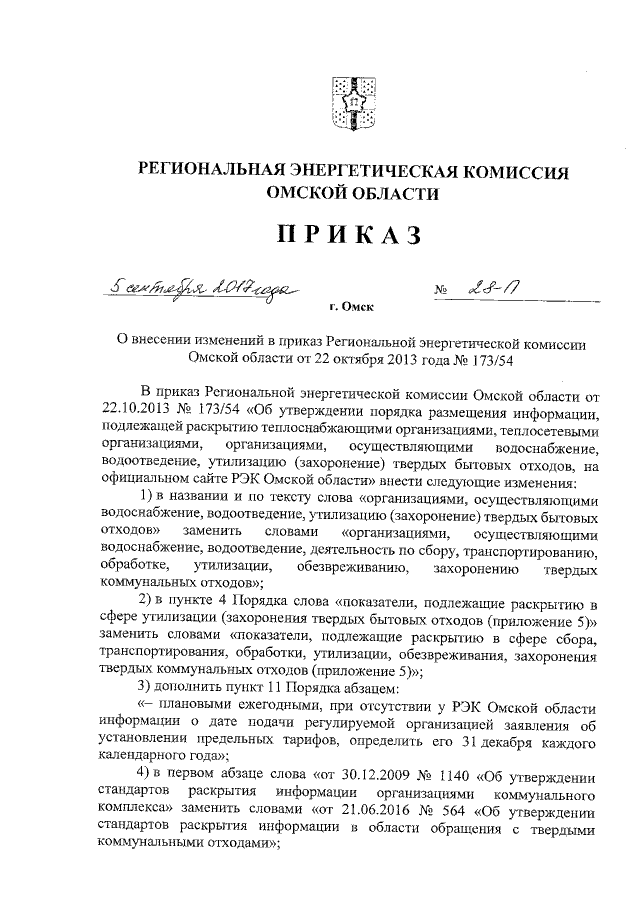 РЕГИОНАЛЬНАЯ ЭНЕРГЕТИЧЕСКАЯ КОМИССИЯ ОМСКОЙ ОБЛАСТИ

ПРИКАЗ

5 сентября 2017 года № 28-П

г. Омск

О внесении изменений в приказ Региональной энергетической комиссии Омской области от 22 октября 2013 года № 173/54

В приказ Региональной энергетической комиссии Омской области от 22.10.2013 № 173/54 «Об утверждении порядка размещения информации, подлежащей раскрытию теплоснабжающими организациями, теплосетевыми организациями, организациями, осуществляющими водоснабжение, водоотведение, утилизацию (захоронение) твердых бытовых отходов, на официальном сайте РЭК Омской области» внести следующие изменения:

1) в названии и по тексту слова «организациями, осуществляющими водоснабжение, водоотведение, утилизацию (захоронение) твердых бытовых отходов» заменить словами «организациями, осуществляющими водоснабжение, водоотведение, деятельность по сбору, транспортированию, обработке, утилизации, обезвреживанию, захоронению твердых коммунальных отходов»;

2) в пункте 4 Порядка слова «показатели, подлежащие раскрытию в сфере утилизации (захоронения твердых бытовых отходов (приложение 5)» заменить словами «показатели, подлежащие раскрытию в сфере сбора, транспортирования, обработки, утилизации, обезвреживания, захоронения твердых коммунальных отходов (приложение 5)»;

3) дополнить пункт 11 Порядка абзацем:

«– плановыми ежегодными, при отсутствии у РЭК Омской области информации о дате подачи регулируемой организацией заявления об установлении предельных тарифов, определить его 31 декабря каждого календарного года»;

4) в первом абзаце слова «от 30.12.2009 № 1140 «Об утверждении стандартов раскрытия информации организациями коммунального комплекса» заменить словами «от 21.06.2016 № 564 «Об утверждении стандартов раскрытия информации в области обращения с твердыми коммунальными отходами»;